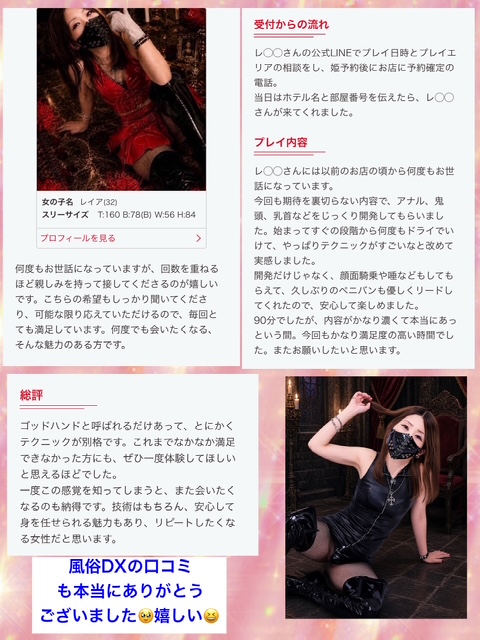 女の子名 レイア(32)
スリーサイズ T:160 B:78(B) W:56 H:84

プロフィールを見る

何度もお世話になっていますが、回数を重ねるほど親しみを持って接してくださるのが嬉しいです。こちらの希望もしっかり聞いてくださり、可能な限り応えていただけるので、毎回とても満足しています。何度でも会いたくなる、そんな魅力のある方です。

受付からの流れ

レ◯◯さんの公式LINEでプレイ日時とプレイエリアの相談をし、姫予約後にお店に予約確定の電話。
当日はホテル名と部屋番号を伝えたら、レ◯◯さんが来てくれました。

プレイ内容

レ◯◯さんには以前のお店の頃から何度もお世話になっています。
今回も期待を裏切らない内容で、アナル、鬼頭、乳首などをじっくり開発してもらいました。始まってすぐの段階から何度もドライでいけて、やっぱりテクニックがすごいなと改めて実感しました。
開発だけじゃなく、顔面騎乗や唾などもしてもらえて、久しぶりのペニバンも優しくリードしてくれたので、安心して楽しめました。
90分でしたが、内容がかなり濃くて本当にあっという間。今回もかなり満足度の高い時間でした。またお願いしたいと思います。

総評

ゴッドハンドと呼ばれるだけあって、とにかくテクニックが別格です。これまでなかなか満足できなかった方にも、ぜひ一度体験してほしいと思えるほどでした。
一度この感覚を知ってしまうと、また会いたくなるのも納得です。技術はもちろん、安心して身を任せられる魅力もあり、リピートしたくなる女性だと思います。

風俗DXの口コミ
も本当にありがとう
ございました🥹嬉しい😆